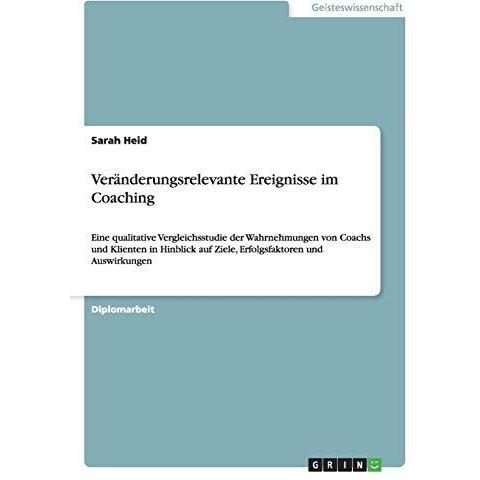 Geisteswissenschaft

Sarah Heid

Veränderungsrelevante Ereignisse im Coaching

Eine qualitative Vergleichsstudie der Wahrnehmungen von Coachs und Klienten in Hinblick auf Ziele, Erfolgsfaktoren und Auswirkungen

Diplomarbeit

GRIN